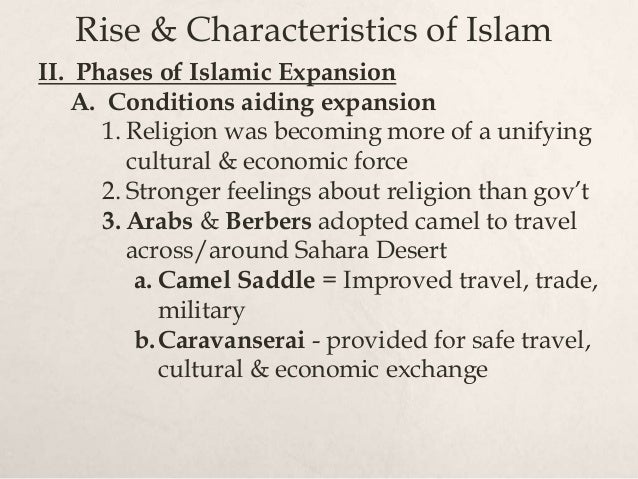 Rise & Characteristics of Islam

II. Phases of Islamic Expansion

A. Conditions aiding expansion

1. Religion was becoming more of a unifying cultural & economic force

2. Stronger feelings about religion than gov't

3. Arabs & Berbers adopted camel to travel across/around Sahara Desert

a. Camel Saddle = Improved travel, trade, military

b. Caravanserai - provided for safe travel, cultural & economic exchange